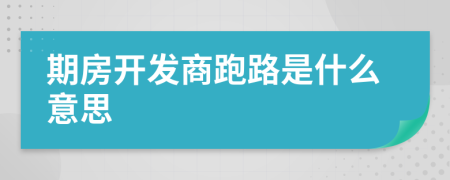 期房开发商跑路是什么意思